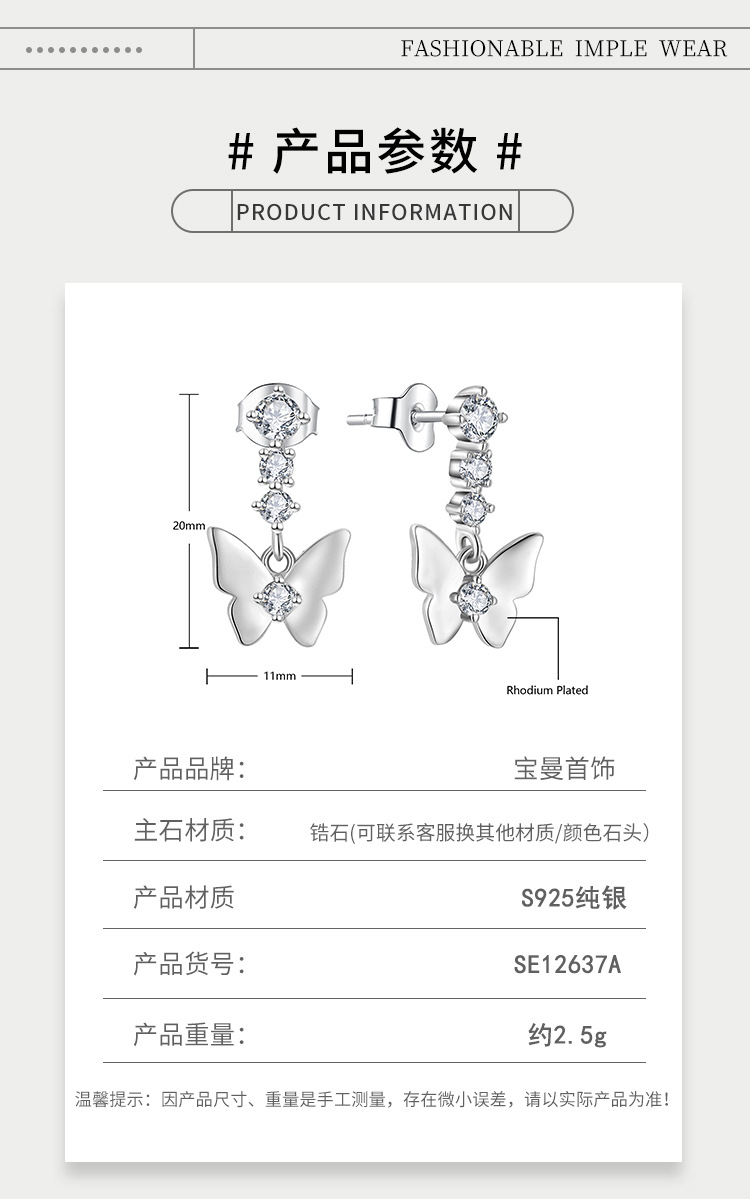 FASHIONABLE IMPLE WEAR

# 产品参数 #

PRODUCT INFORMATION

20mm

11mm

Rhodium Plated

| 产品品牌: | 宝曼首饰 |
|---|---|
| 主石材质: | 锆石(可联系客服换其他材质/颜色石头) |
| 产品材质 | S925纯银 |
| 产品货号: | SE12637A |
| 产品重量: | 约2.5g |

温馨提示:因产品尺寸、重量是手工测量,存在微小误差,请以实际产品为准!